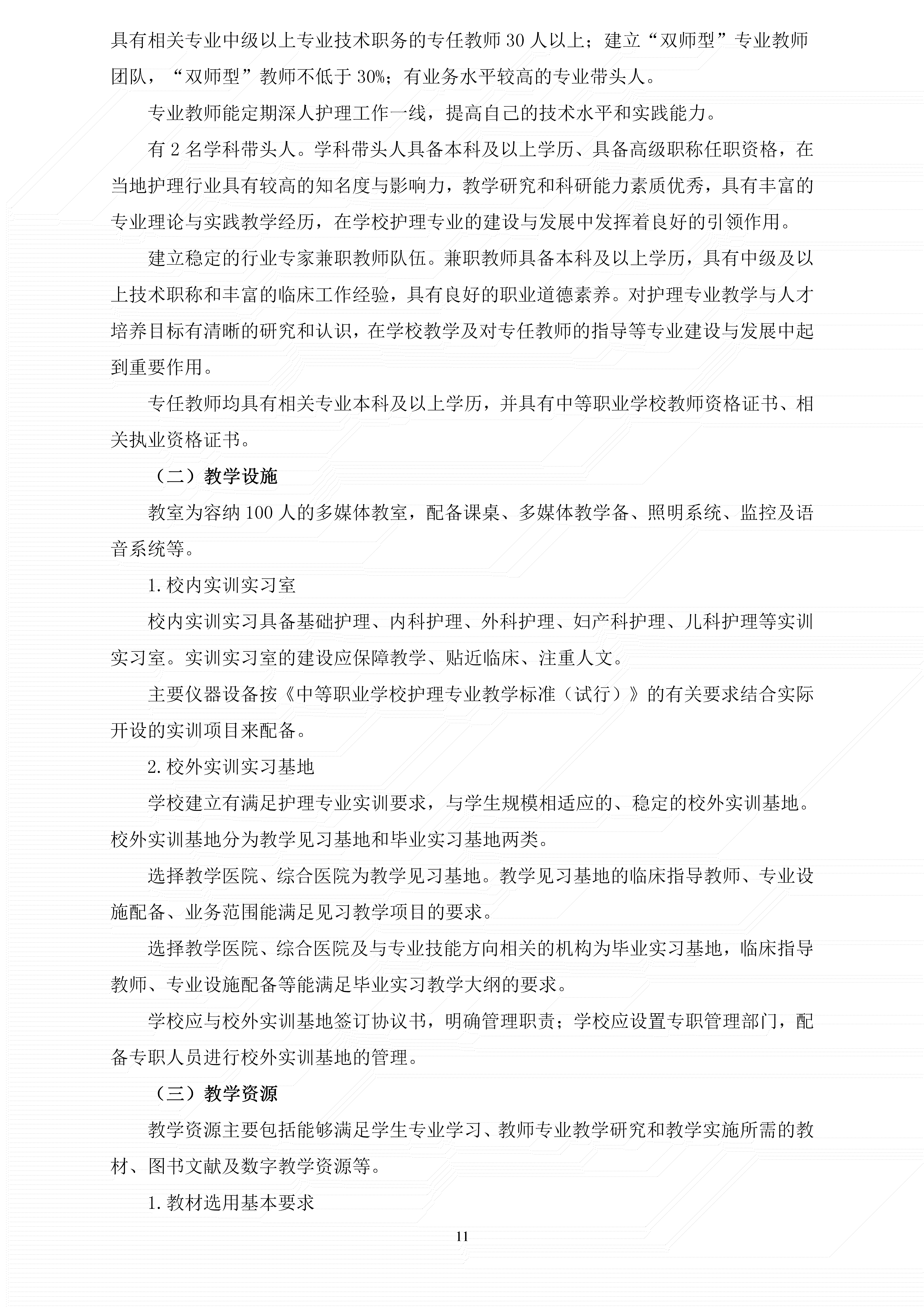 具有相关专业中级以上专业技术职务的专任教师 30 人以上；建立“双师型”专业教师团队，“双师型”教师不低于 30%；有业务水平较高的专业带头人。

专业教师能定期深人护理工作一线，提高自己的技术水平和实践能力。

有 2 名学科带头人。学科带头人具备本科及以上学历、具备高级职称任职资格，在当地护理行业具有较高的知名度与影响力，教学研究和科研能力素质优秀，具有丰富的专业理论与实践教学经历，在学校护理专业的建设与发展中发挥着良好的引领作用。

建立稳定的行业专家兼职教师队伍。兼职教师具备本科及以上学历，具有中级及以上技术职称和丰富的临床工作经验，具有良好的职业道德素养。对护理专业教学与人才培养目标有清晰的研究和认识，在学校教学及对专任教师的指导等专业建设与发展中起到重要作用。

专任教师均具有相关专业本科及以上学历，并具有中等职业学校教师资格证书、相关执业资格证书。

（二）教学设施

教室为容纳 100 人的多媒体教室，配备课桌、多媒体教学备、照明系统、监控及语音系统等。

1. 校内实训实习室

校内实训实习具备基础护理、内科护理、外科护理、妇产科护理、儿科护理等实训实习室。实训实习室的建设应保障教学、贴近临床、注重人文。

主要仪器设备按《中等职业学校护理专业教学标准（试行）》的有关要求结合实际开设的实训项目来配备。

2. 校外实训实习基地

学校建立有满足护理专业实训要求，与学生规模相适应的、稳定的校外实训基地。校外实训基地分为教学见习基地和毕业实习基地两类。

选择教学医院、综合医院为教学见习基地。教学见习基地的临床指导教师、专业设施配备、业务范围能满足见习教学项目的要求。

选择教学医院、综合医院及与专业技能方向相关的机构为毕业实习基地，临床指导教师、专业设施配备等能满足毕业实习教学大纲的要求。

学校应与校外实训基地签订协议书，明确管理职责；学校应设置专职管理部门，配备专职人员进行校外实训基地的管理。

（三）教学资源

教学资源主要包括能够满足学生专业学习、教师专业教学研究和教学实施所需的教材、图书文献及数字教学资源等。

1. 教材选用基本要求

11